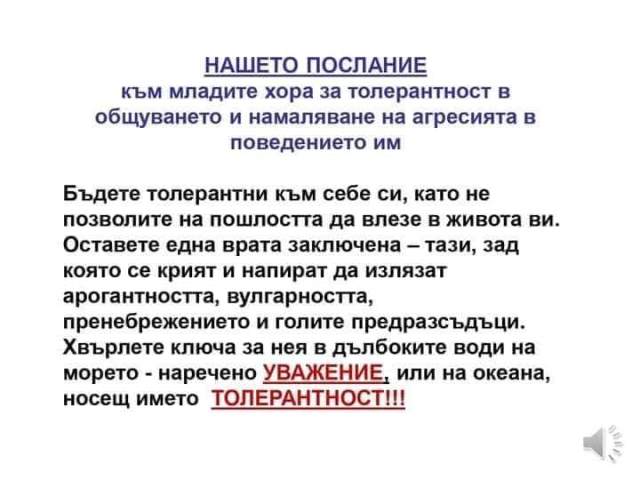 НАШЕТО ПОСЛАНИЕ
към младите хора за толерантност в общуването и намаляване на агресията в поведението им

Бъдете толерантни към себе си, като не позволите на пошлостта да влезе в живота ви. Оставете една врата заключена – тази, зад която се крият и напират да излязат арогантността, вулгарността, пренебрежението и голите предразсъдъци. Хвърлете ключа за нея в дълбоките води на морето - наречено УВАЖЕНИЕ, или на океана, носещ името ТОЛЕРАНТНОСТ!!!